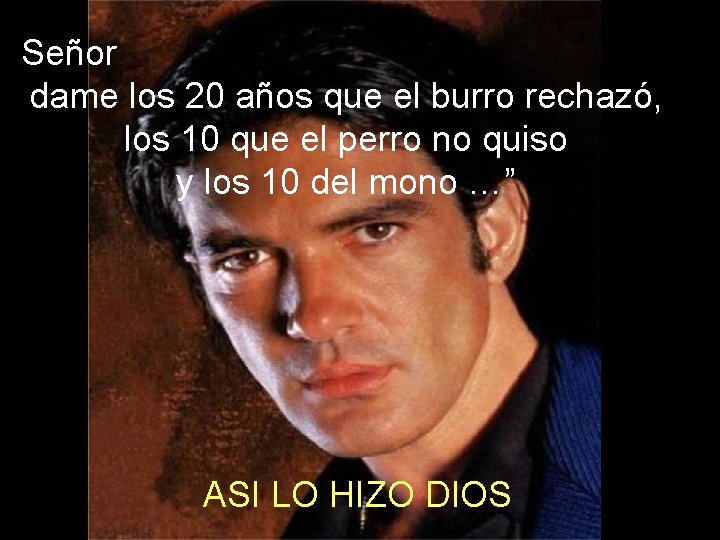 Señor
dame los 20 años que el burro rechazó,
los 10 que el perro no quiso
y los 10 del mono …”

ASI LO HIZO DIOS